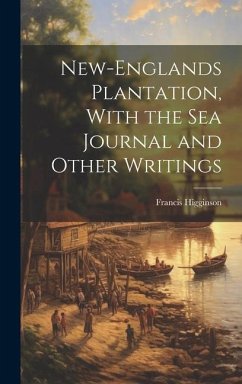 New-Englands Plantation, With the Sea Journal and Other Writings

Francis Higginson